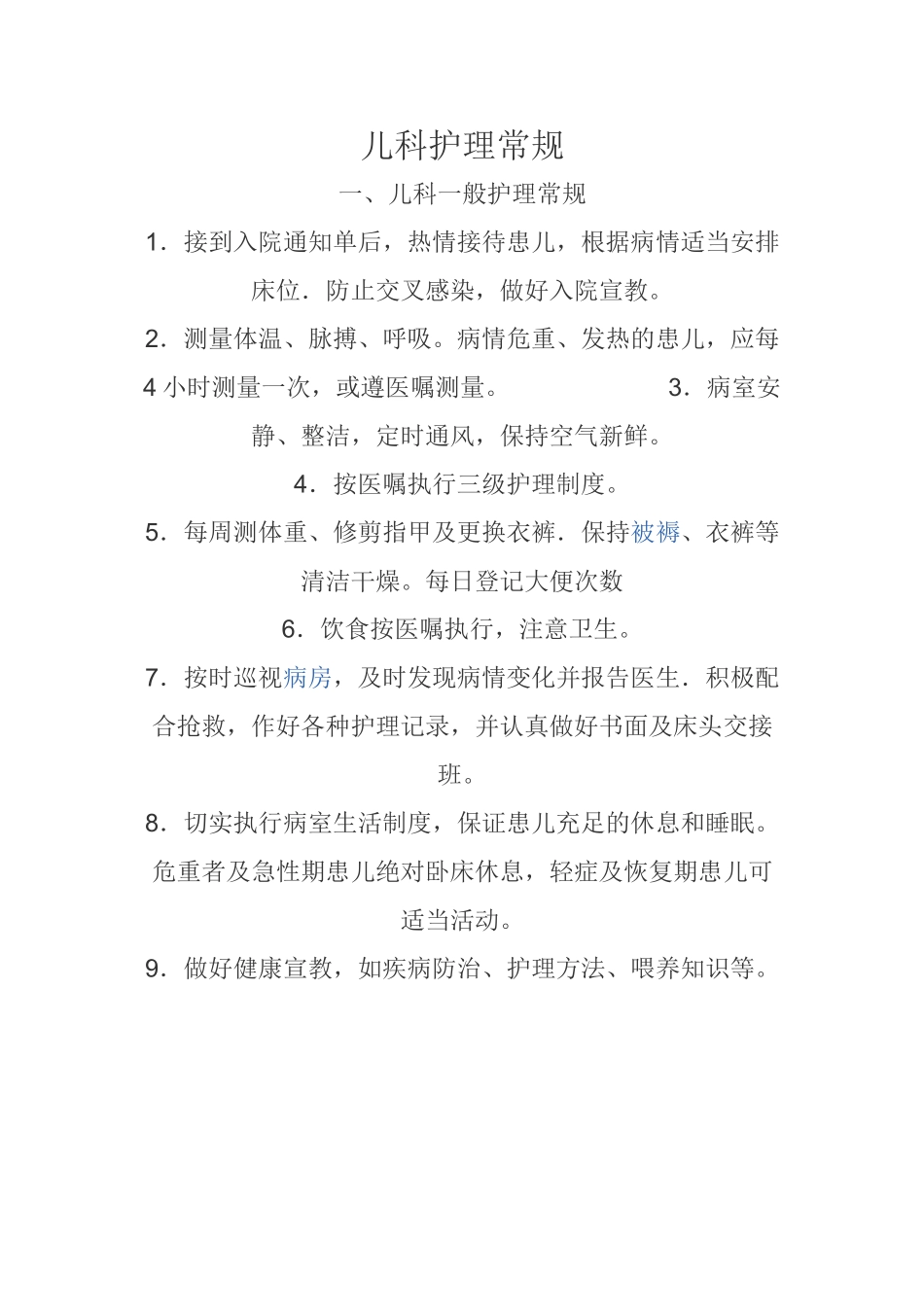 儿科护理常规

一、儿科一般护理常规

1．接到入院通知单后，热情接待患儿，根据病情适当安排床位．防止交叉感染，做好入院宣教。

2．测量体温、脉搏、呼吸。病情危重、发热的患儿，应每4小时测量一次，或遵医嘱测量。

3．病室安静、整洁，定时通风，保持空气新鲜。

4．按医嘱执行三级护理制度。

5．每周测体重、修剪指甲及更换衣裤．保持被褥、衣裤等清洁干燥。每日登记大便次数

6．饮食按医嘱执行，注意卫生。

7．按时巡视病房，及时发现病情变化并报告医生．积极配合抢救，作好各种护理记录，并认真做好书面及床头交接班。

8．切实执行病室生活制度，保证患儿充足的休息和睡眠。危重者及急性期患儿绝对卧床休息，轻症及恢复期患儿可适当活动。

9．做好健康宣教，如疾病防治、护理方法、喂养知识等。